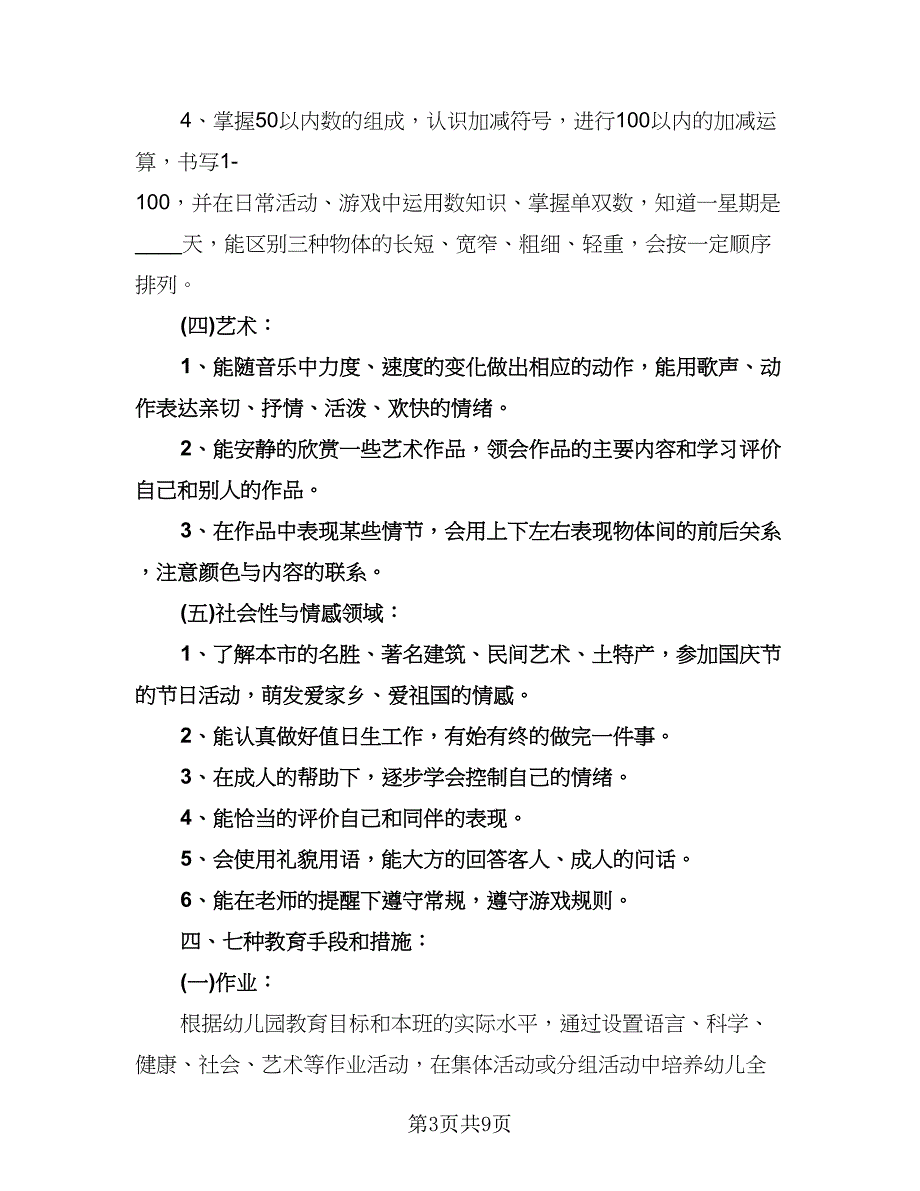 4、掌握50以内数的组成，认识加减符号，进行100以内的加减运算，书写1-100，并在日常活动、游戏中运用数知识、掌握单双数，知道一星期是____天，能区别三种物体的长短、宽窄、粗细、轻重，会按一定顺序排列。

(四)艺术：

1、能随音乐中力度、速度的变化做出相应的动作，能用歌声、动作表达亲切、抒情、活泼、欢快的情绪。

2、能安静的欣赏一些艺术作品，领会作品的主要内容和学习评价自己和别人的作品。

3、在作品中表现某些情节，会用上下左右表现物体间的前后关系，注意颜色与内容的联系。

(五)社会性与情感领域：

1、了解本市的名胜、著名建筑、民间艺术、土特产，参加国庆节的节日活动，萌发爱家乡、爱祖国的情感。

2、能认真做好值日生工作，有始有终的做完一件事。

3、在成人的帮助下，逐步学会控制自己的情绪。

4、能恰当的评价自己和同伴的表现。

5、会使用礼貌用语，能大方的回答客人、成人的问话。

6、能在老师的提醒下遵守常规，遵守游戏规则。

四、七种教育手段和措施：

(一)作业：

根据幼儿园教育目标和本班的实际水平，通过设置语言、科学、健康、社会、艺术等作业活动，在集体活动或分组活动中培养幼儿全

第3页共9页